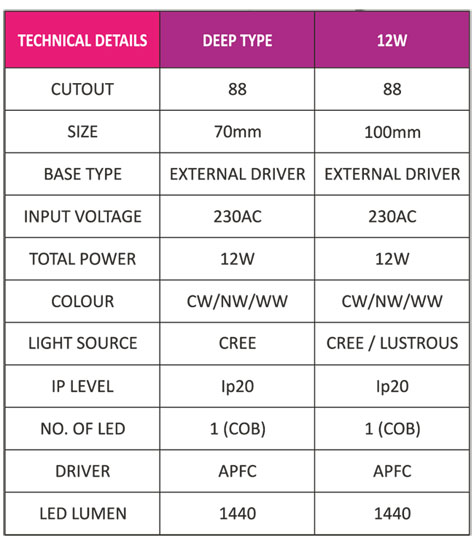 | TECHNICAL DETAILS | DEEP TYPE | 12W |
|---|---|---|
| CUTOUT | 88 | 88 |
| SIZE | 70mm | 100mm |
| BASE TYPE | EXTERNAL DRIVER | EXTERNAL DRIVER |
| INPUT VOLTAGE | 230AC | 230AC |
| TOTAL POWER | 12W | 12W |
| COLOUR | CW/NW/WW | CW/NW/WW |
| LIGHT SOURCE | CREE | CREE / LUSTROUS |
| IP LEVEL | Ip20 | Ip20 |
| NO. OF LED | 1 (COB) | 1 (COB) |
| DRIVER | APFC | APFC |
| LED LUMEN | 1440 | 1440 |